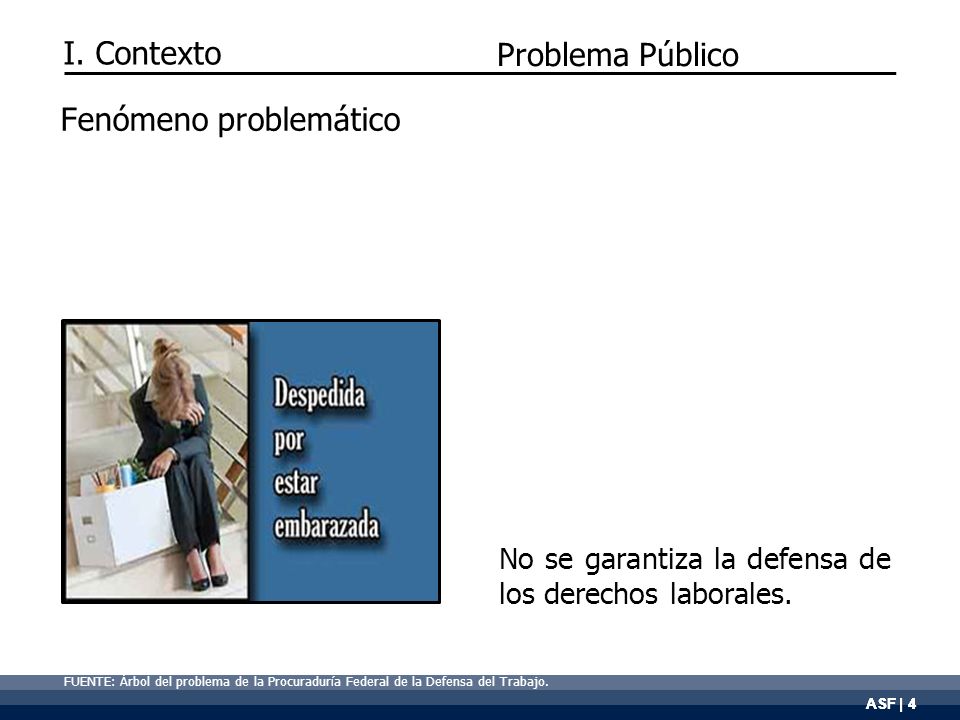 I. Contexto

Problema Público

Fenómeno problemático

Despedida por estar embarazada

No se garantiza la defensa de los derechos laborales.

FUENTE: Árbol del problema de la Procuraduría Federal de la Defensa del Trabajo.

ASF | 4